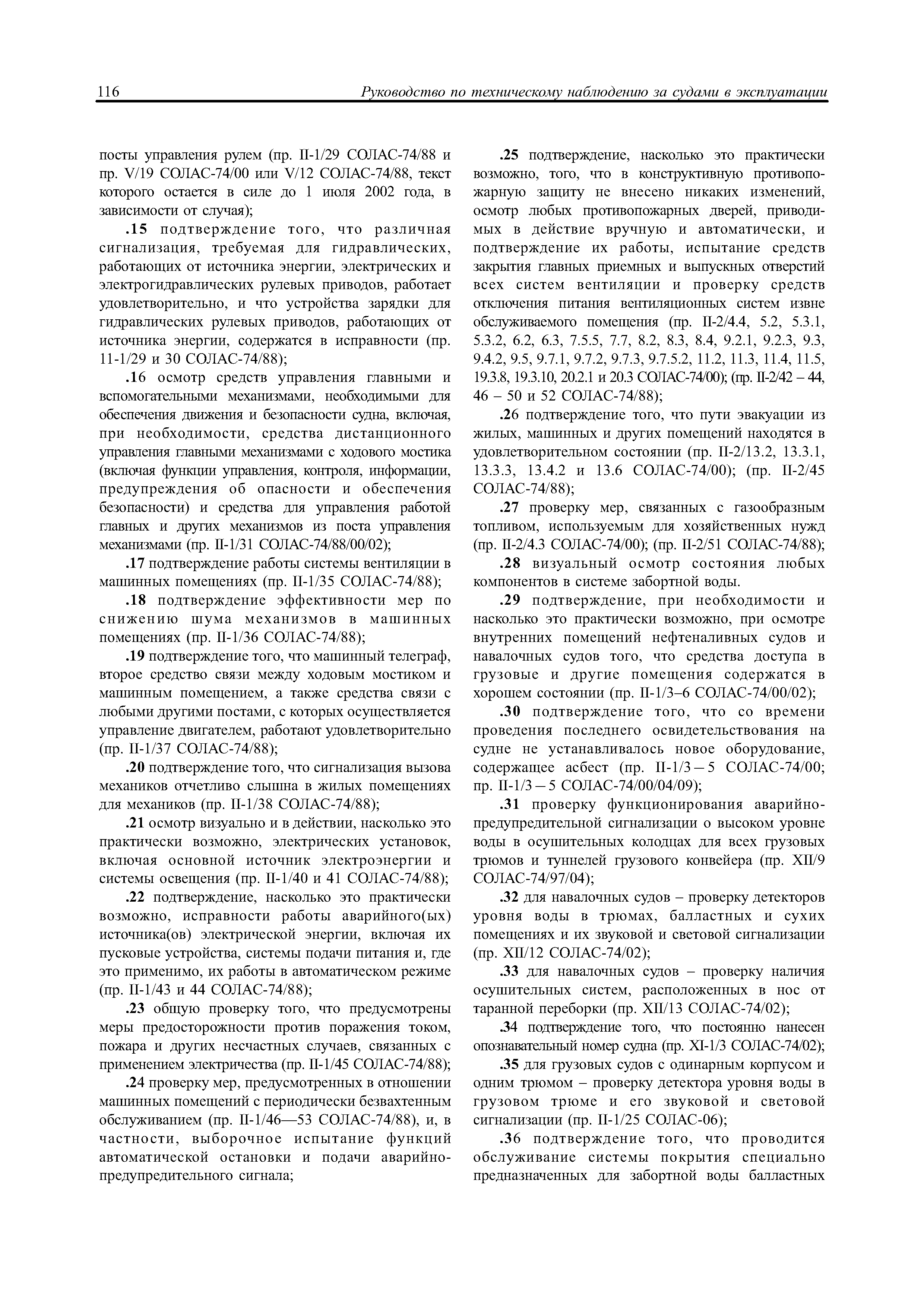 116 Руководство по техническому наблюдению за судами в эксплуатации

посты управления рулем (пр. II-1/29 СОЛАС-74/88 и пр. V/19 СОЛАС-74/00 или V/12 СОЛАС-74/88, текст которого остается в силе до 1 июля 2002 года, в зависимости от случая);

.15 подтверждение того, что различная сигнализация, требуемая для гидравлических, работающих от источника энергии, электрических и электрогидравлических рулевых приводов, работает удовлетворительно, и что устройства зарядки для гидравлических рулевых приводов, работающих от источника энергии, содержатся в исправности (пр. 11-1/29 и 30 СОЛАС-74/88);

.16 осмотр средств управления главными и вспомогательными механизмами, необходимыми для обеспечения движения и безопасности судна, включая, при необходимости, средства дистанционного управления главными механизмами с ходового мостика (включая функции управления, контроля, информации, предупреждения об опасности и обеспечения безопасности) и средства для управления работой главных и других механизмов из поста управления механизмами (пр. II-1/31 СОЛАС-74/88/00/02);

.17 подтверждение работы системы вентиляции в машинных помещениях (пр. II-1/35 СОЛАС-74/88);

.18 подтверждение эффективности мер по снижению шума механизмов в машинных помещениях (пр. II-1/36 СОЛАС-74/88);

.19 подтверждение того, что машинный телеграф, второе средство связи между ходовым мостиком и машинным помещением, а также средства связи с любыми другими постами, с которых осуществляется управление двигателем, работают удовлетворительно (пр. II-1/37 СОЛАС-74/88);

.20 подтверждение того, что сигнализация вызова механиков отчетливо слышна в жилых помещениях для механиков (пр. II-1/38 СОЛАС-74/88);

.21 осмотр визуально и в действии, насколько это практически возможно, электрических установок, включая основной источник электроэнергии и системы освещения (пр. II-1/40 и 41 СОЛАС-74/88);

.22 подтверждение, насколько это практически возможно, исправности работы аварийного(ых) источника(ов) электрической энергии, включая их пусковые устройства, системы подачи питания и, где это применимо, их работы в автоматическом режиме (пр. II-1/43 и 44 СОЛАС-74/88);

.23 общую проверку того, что предусмотрены меры предосторожности против поражения током, пожара и других несчастных случаев, связанных с применением электричества (пр. II-1/45 СОЛАС-74/88);

.24 проверку мер, предусмотренных в отношении машинных помещений с периодически безвахтенным обслуживанием (пр. II-1/46—53 СОЛАС-74/88), и, в частности, выборочное испытание функций автоматической остановки и подачи аварийно-предупредительного сигнала;

.25 подтверждение, насколько это практически возможно, того, что в конструктивную противопожарную защиту не внесено никаких изменений, осмотр любых противопожарных дверей, приводимых в действие вручную и автоматически, и подтверждение их работы, испытание средств закрытия главных приемных и выпускных отверстий всех систем вентиляции и проверку средств отключения питания вентиляционных систем извне обслуживаемого помещения (пр. II-2/4.4, 5.2, 5.3.1, 5.3.2, 6.2, 6.3, 7.5.5, 7.7, 8.2, 8.3, 8.4, 9.2.1, 9.2.3, 9.3, 9.4.2, 9.5, 9.7.1, 9.7.2, 9.7.3, 9.7.5.2, 11.2, 11.3, 11.4, 11.5, 19.3.8, 19.3.10, 20.2.1 и 20.3 СОЛАС-74/00); (пр. II-2/42 – 44, 46 – 50 и 52 СОЛАС-74/88);

.26 подтверждение того, что пути эвакуации из жилых, машинных и других помещений находятся в удовлетворительном состоянии (пр. II-2/13.2, 13.3.1, 13.3.3, 13.4.2 и 13.6 СОЛАС-74/00); (пр. II-2/45 СОЛАС-74/88);

.27 проверку мер, связанных с газообразным топливом, используемым для хозяйственных нужд (пр. II-2/4.3 СОЛАС-74/00); (пр. II-2/51 СОЛАС-74/88);

.28 визуальный осмотр состояния любых компонентов в системе забортной воды.

.29 подтверждение, при необходимости и насколько это практически возможно, при осмотре внутренних помещений нефтеналивных судов и навалочных судов того, что средства доступа в грузовые и другие помещения содержатся в хорошем состоянии (пр. II-1/3–6 СОЛАС-74/00/02);

.30 подтверждение того, что со времени проведения последнего освидетельствования на судне не устанавливалось новое оборудование, содержащее асбест (пр. II-1/3 – 5 СОЛАС-74/00; пр. II-1/3 – 5 СОЛАС-74/00/04/09);

.31 проверку функционирования аварийно-предупредительной сигнализации о высоком уровне воды в осушительных колодцах для всех грузовых трюмов и туннелей грузового конвейера (пр. XII/9 СОЛАС-74/97/04);

.32 для навалочных судов – проверку детекторов уровня воды в трюмах, балластных и сухих помещениях и их звуковой и световой сигнализации (пр. XII/12 СОЛАС-74/02);

.33 для навалочных судов – проверку наличия осушительных систем, расположенных в нос от таранной переборки (пр. XII/13 СОЛАС-74/02);

.34 подтверждение того, что постоянно нанесен опознавательный номер судна (пр. XI-1/3 СОЛАС-74/02);

.35 для грузовых судов с одинарным корпусом и одним трюмом – проверку детектора уровня воды в грузовом трюме и его звуковой и световой сигнализации (пр. II-1/25 СОЛАС-06);

.36 подтверждение того, что проводится обслуживание системы покрытия специально предназначенных для забортной воды балластных